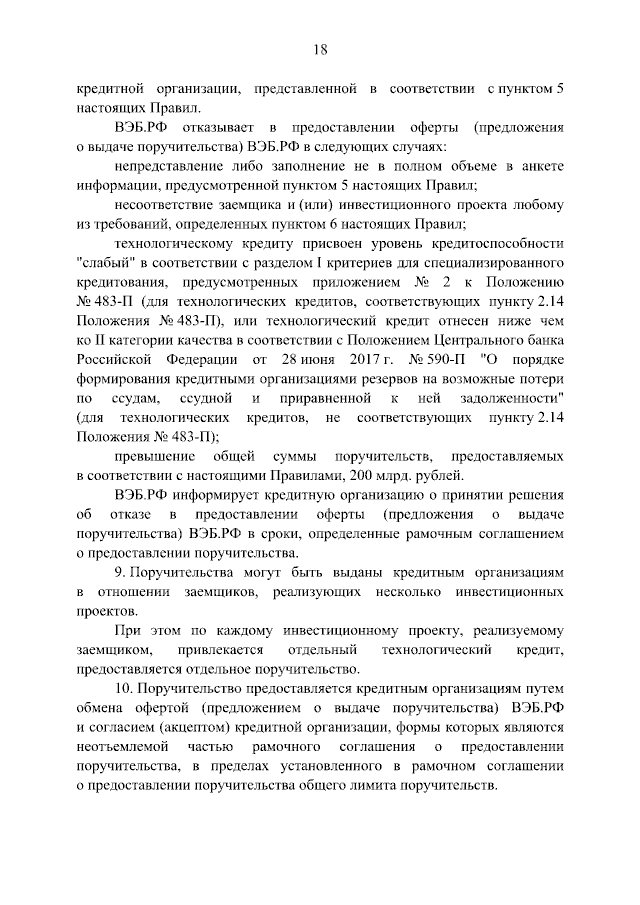 18

кредитной организации, представленной в соответствии с пунктом 5 настоящих Правил.

ВЭБ.РФ отказывает в предоставлении оферты (предложения о выдаче поручительства) ВЭБ.РФ в следующих случаях:

непредставление либо заполнение не в полном объеме в анкете информации, предусмотренной пунктом 5 настоящих Правил;

несоответствие заемщика и (или) инвестиционного проекта любому из требований, определенных пунктом 6 настоящих Правил;

технологическому кредиту присвоен уровень кредитоспособности "слабый" в соответствии с разделом I критериев для специализированного кредитования, предусмотренных приложением № 2 к Положению № 483-П (для технологических кредитов, соответствующих пункту 2.14 Положения № 483-П), или технологический кредит отнесен ниже чем ко II категории качества в соответствии с Положением Центрального банка Российской Федерации от 28 июня 2017 г. № 590-П "О порядке формирования кредитными организациями резервов на возможные потери по ссудам, ссудной и приравненной к ней задолженности" (для технологических кредитов, не соответствующих пункту 2.14 Положения № 483-П);

превышение общей суммы поручительств, предоставляемых в соответствии с настоящими Правилами, 200 млрд. рублей.

ВЭБ.РФ информирует кредитную организацию о принятии решения об отказе в предоставлении оферты (предложения о выдаче поручительства) ВЭБ.РФ в сроки, определенные рамочным соглашением о предоставлении поручительства.

9. Поручительства могут быть выданы кредитным организациям в отношении заемщиков, реализующих несколько инвестиционных проектов.

При этом по каждому инвестиционному проекту, реализуемому заемщиком, привлекается отдельный технологический кредит, предоставляется отдельное поручительство.

10. Поручительство предоставляется кредитным организациям путем обмена офертой (предложением о выдаче поручительства) ВЭБ.РФ и согласием (акцептом) кредитной организации, формы которых являются неотъемлемой частью рамочного соглашения о предоставлении поручительства, в пределах установленного в рамочном соглашении о предоставлении поручительства общего лимита поручительств.